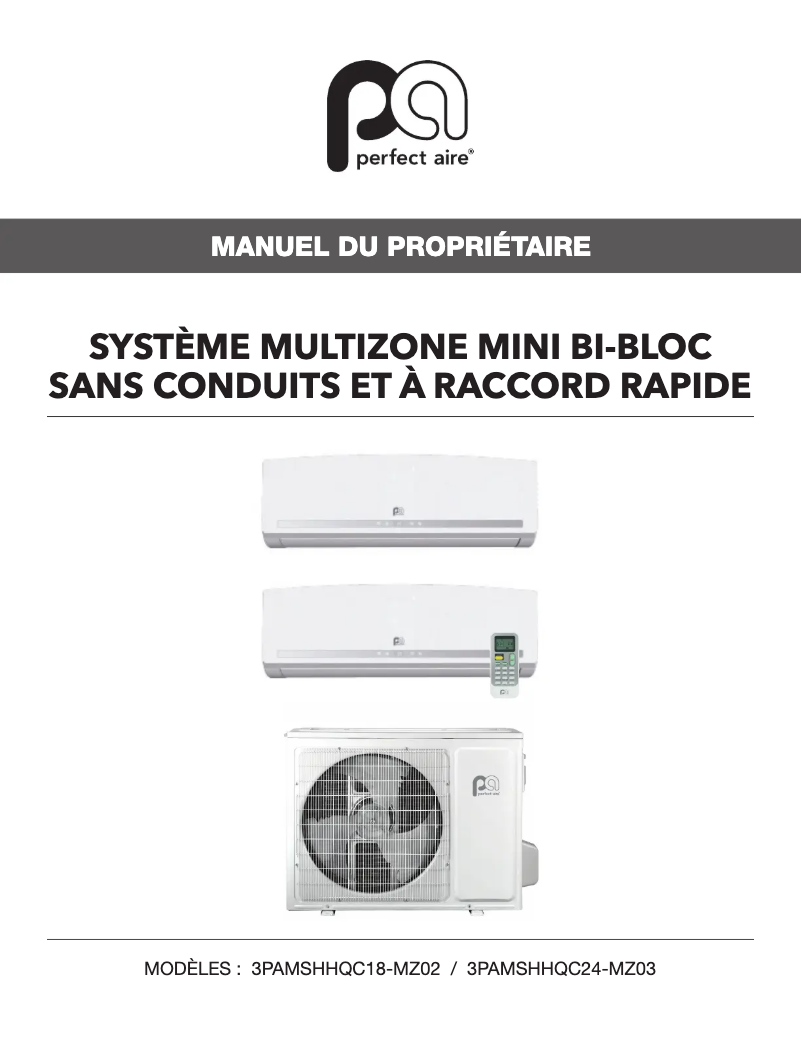 perfect aire®

MANUEL DU PROPRIÉTAIRE

SYSTÈME MULTIZONE MINI BI-BLOC SANS CONDUITS ET À RACCORD RAPIDE

perfect aire

MODÈLES : 3PAMSHHQC18-MZ02 / 3PAMSHHQC24-MZ03